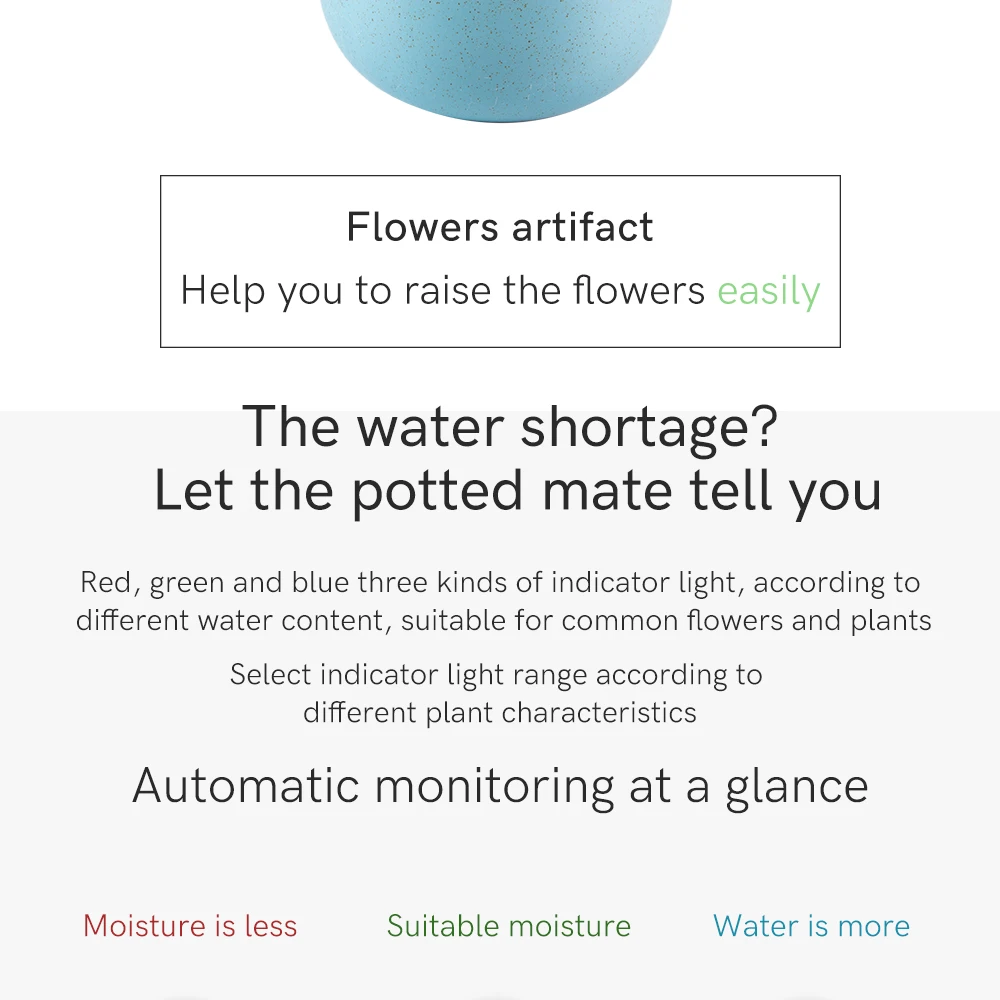 Flowers artifact

Help you to raise the flowers easily

The water shortage?
Let the potted mate tell you

Red, green and blue three kinds of indicator light, according to different water content, suitable for common flowers and plants

Select indicator light range according to different plant characteristics

Automatic monitoring at a glance

Moisture is less

Suitable moisture

Water is more